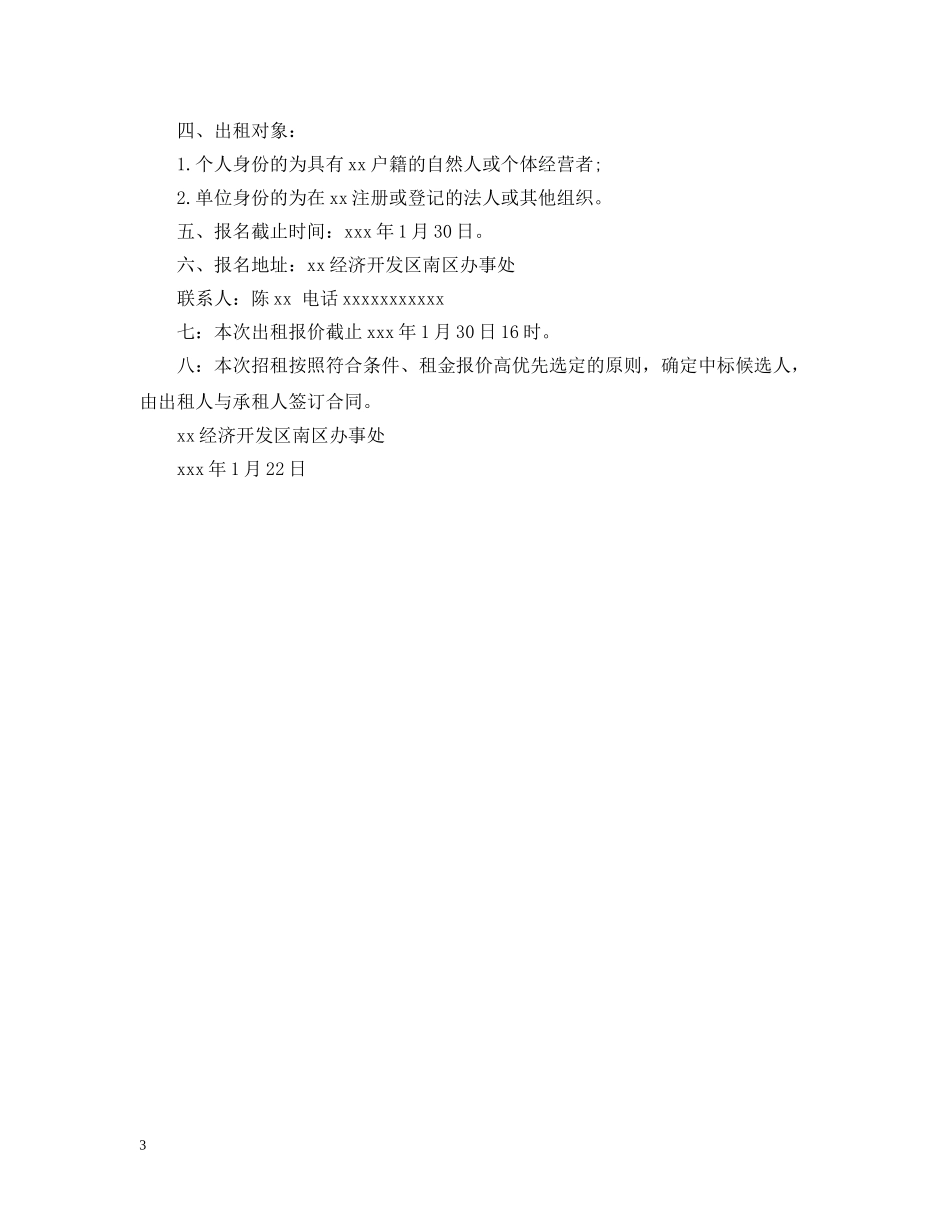 四、出租对象：

1.个人身份的为具有xx户籍的自然人或个体经营者;

2.单位身份的为在xx注册或登记的法人或其他组织。

五、报名截止时间：xxx年1月30日。

六、报名地址：xx经济开发区南区办事处

联系人：陈xx 电话xxxxxxxxxxx

七：本次出租报价截止xxx年1月30日16时。

八：本次招租按照符合条件、租金报价高优先选定的原则，确定中标候选人，由出租人与承租人签订合同。

xx经济开发区南区办事处

xxx年1月22日

3